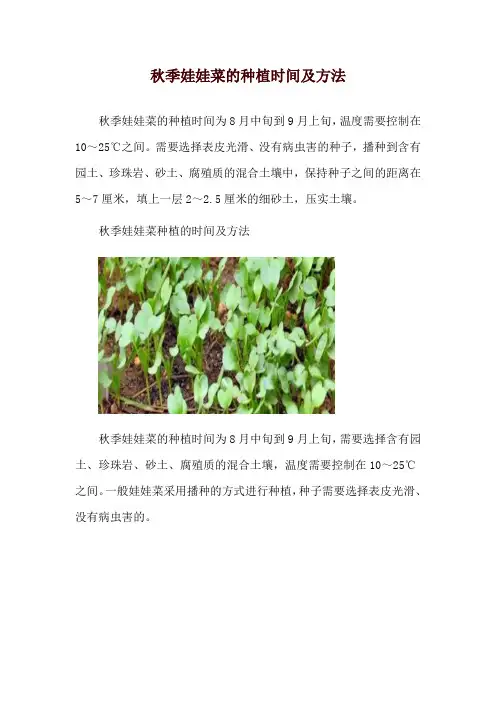 秋季娃娃菜的种植时间及方法

秋季娃娃菜的种植时间为8月中旬到9月上旬，温度需要控制在10～25℃之间。需要选择表皮光滑、没有病虫害的种子，播种到含有园土、珍珠岩、砂土、腐殖质的混合土壤中，保持种子之间的距离在5～7厘米，填上一层2～2.5厘米的细砂土，压实土壤。

秋季娃娃菜种植的时间及方法

秋季娃娃菜的种植时间为8月中旬到9月上旬，需要选择含有园土、珍珠岩、砂土、腐殖质的混合土壤，温度需要控制在10～25℃之间。一般娃娃菜采用播种的方式进行种植，种子需要选择表皮光滑、没有病虫害的。